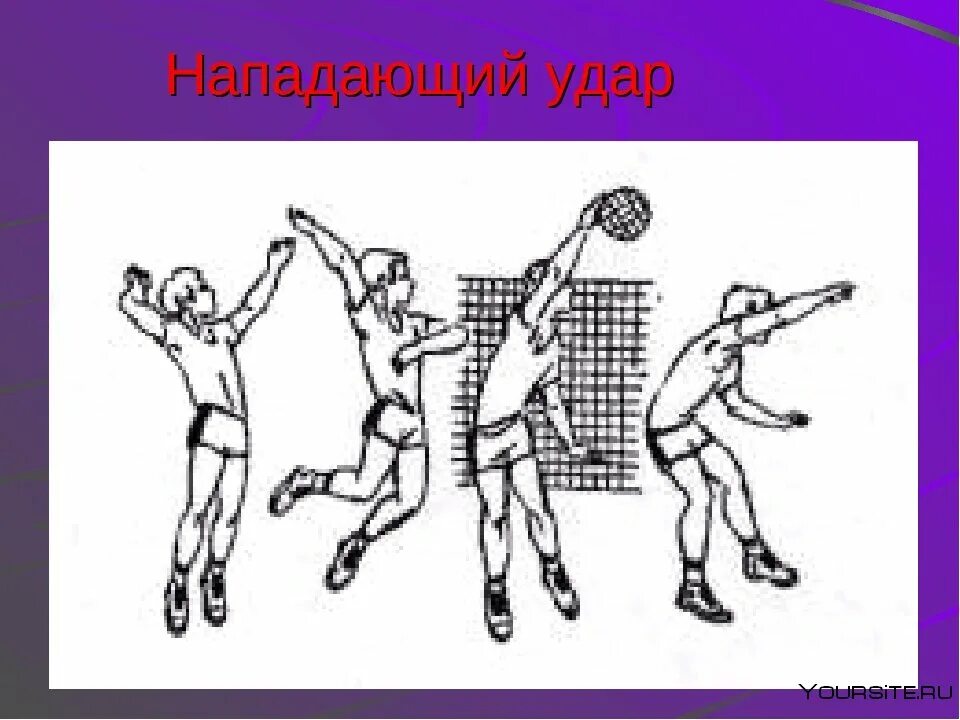 Нападающий удар

YOURSITE.RU